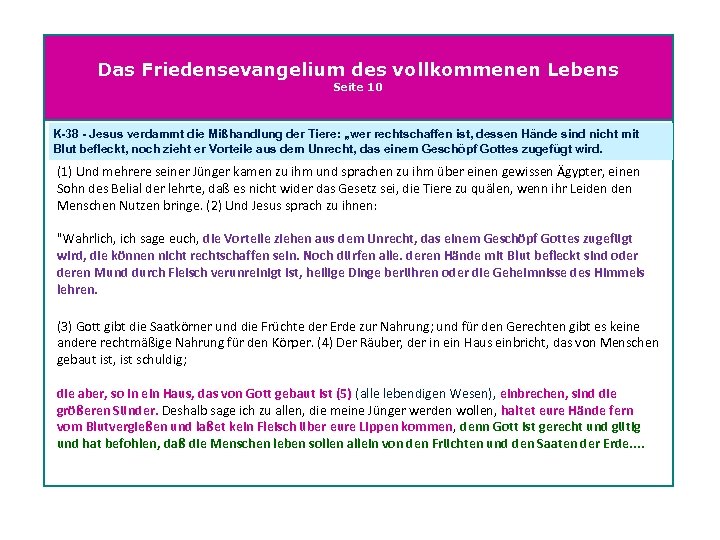 Das Friedensevangelium des vollkommenen Lebens
Seite 10

K-38 - Jesus verdammt die Mißhandlung der Tiere: „wer rechtschaffen ist, dessen Hände sind nicht mit Blut befleckt, noch zieht er Vorteile aus dem Unrecht, das einem Geschöpf Gottes zugefügt wird.

(1) Und mehrere seiner Jünger kamen zu ihm und sprachen zu ihm über einen gewissen Ägypter, einen Sohn des Belial der lehrte, daß es nicht wider das Gesetz sei, die Tiere zu quälen, wenn ihr Leiden den Menschen Nutzen bringe. (2) Und Jesus sprach zu ihnen:

"Wahrlich, ich sage euch, die Vorteile ziehen aus dem Unrecht, das einem Geschöpf Gottes zugefügt wird, die können nicht rechtschaffen sein. Noch dürfen alle. deren Hände mit Blut befleckt sind oder deren Mund durch Fleisch verunreinigt ist, heilige Dinge berühren oder die Geheimnisse des Himmels lehren.

(3) Gott gibt die Saatkörner und die Früchte der Erde zur Nahrung; und für den Gerechten gibt es keine andere rechtmäßige Nahrung für den Körper. (4) Der Räuber, der in ein Haus einbricht, das von Menschen gebaut ist, ist schuldig;

die aber, so in ein Haus, das von Gott gebaut ist (5) (alle lebendigen Wesen), einbrechen, sind die größeren Sünder. Deshalb sage ich zu allen, die meine Jünger werden wollen, haltet eure Hände fern vom Blutvergießen und laßet kein Fleisch über eure Lippen kommen, denn Gott ist gerecht und gütig und hat befohlen, daß die Menschen leben sollen allein von den Früchten und den Saaten der Erde....